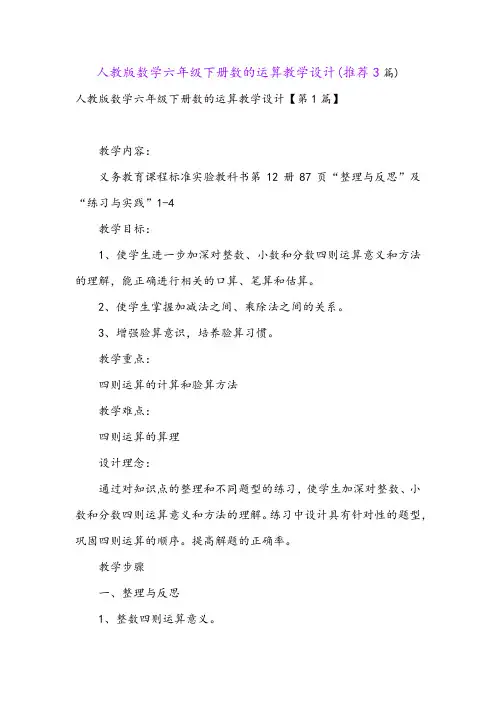 人教版数学六年级下册数的运算教学设计(推荐3篇)

人教版数学六年级下册数的运算教学设计【第1篇】

教学内容:

义务教育课程标准实验教科书第 12 册 87 页“整理与反思”及“练习与实践”1-4

教学目标:

1、使学生进一步加深对整数、小数和分数四则运算意义和方法的理解，能正确进行相关的口算、笔算和估算。

2、使学生掌握加减法之间、乘除法之间的关系。

3、增强验算意识，培养验算习惯。

教学重点:

四则运算的计算和验算方法

教学难点:

四则运算的算理

设计理念:

通过对知识点的整理和不同题型的练习，使学生加深对整数、小数和分数四则运算意义和方法的理解。练习中设计具有针对性的题型，巩固四则运算的顺序。提高解题的正确率。

教学步骤

一、整理与反思

1、整数四则运算意义。